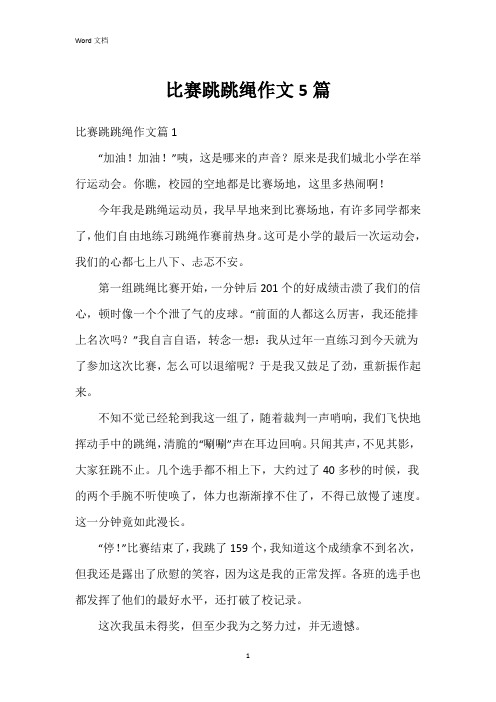 Word 文档

比赛跳跳绳作文 5 篇

比赛跳跳绳作文篇 1

“加油！加油！”咦，这是哪来的声音？原来是我们城北小学在举行运动会。你瞧，校园的空地都是比赛场地，这里多热闹啊！

今年我是跳绳运动员，我早早地来到比赛场地，有许多同学都来了，他们自由地练习跳绳作赛前热身。这可是小学的最后一次运动会，我们的心都七上八下、忐忑不安。

第一组跳绳比赛开始，一分钟后 201 个的好成绩击溃了我们的信心，顿时像一个个泄了气的皮球。“前面的人都这么厉害，我还能排上名次吗？”我自言自语，转念一想：我从过年一直练习到今天就为了参加这次比赛，怎么可以退缩呢？于是我又鼓足了劲，重新振作起来。

不知不觉已经轮到我这一组了，随着裁判一声哨响，我们飞快地挥动手中的跳绳，清脆的“唰唰”声在耳边回响。只闻其声，不见其影，大家狂跳不止。几个选手都不相上下，大约过了 40 多秒的时候，我的两个手腕不听使唤了，体力也渐渐撑不住了，不得已放慢了速度。这一分钟竟如此漫长。

“停！”比赛结束了，我跳了 159 个，我知道这个成绩拿不到名次，但我还是露出了欣慰的笑容，因为这是我的正常发挥。各班的选手也都发挥了他们的最好水平，还打破了校记录。

这次我虽未得奖，但至少我为之努力过，并无遗憾。

1